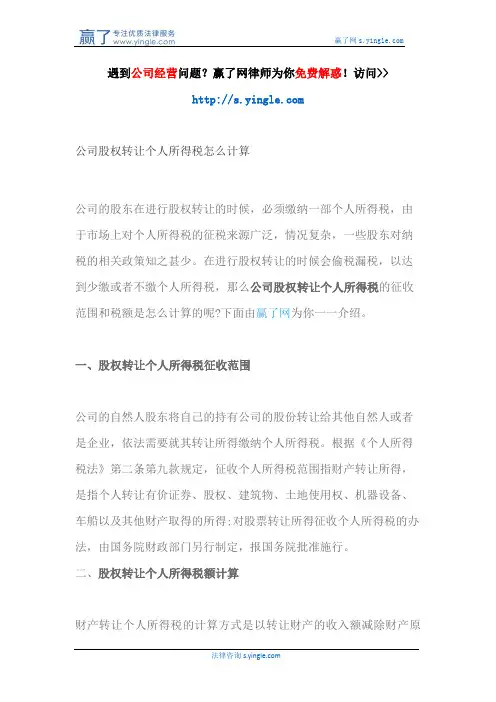 赢了 专注优质法律服务 www.yingle.com

赢了网 s.yingle.com

遇到公司经营问题？赢了网律师为你免费解惑！访问>>

http://s.yingle.com

公司股权转让个人所得税怎么计算

公司的股东在进行股权转让的时候，必须缴纳一部个人所得税，由于市场上对个人所得税的征税来源广泛，情况复杂，一些股东对纳税的相关政策知之甚少。在进行股权转让的时候会偷税漏税，以达到少缴或者不缴个人所得税，那么公司股权转让个人所得税的征收范围和税额是怎么计算的呢?下面由赢了网为你一一介绍。

一、股权转让个人所得税征收范围

公司的自然人股东将自己的持有公司的股份转让给其他自然人或者是企业，依法需要就其转让所得缴纳个人所得税。根据《个人所得税法》第二条第九款规定，征收个人所得税范围指财产转让所得，是指个人转让有价证券、股权、建筑物、土地使用权、机器设备、车船以及其他财产取得的所得;对股票转让所得征收个人所得税的办法，由国务院财政部门另行制定，报国务院批准施行。

二、股权转让个人所得税额计算

财产转让个人所得税的计算方式是以转让财产的收入额减除财产原

法律咨询 s.yingle.com